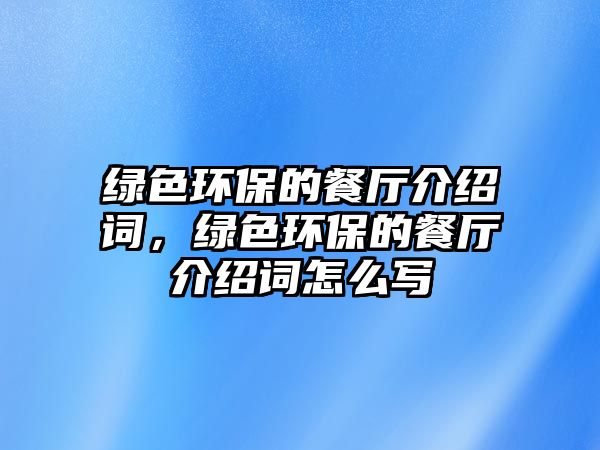 绿色环保的餐厅介绍词，绿色环保的餐厅介绍词怎么写